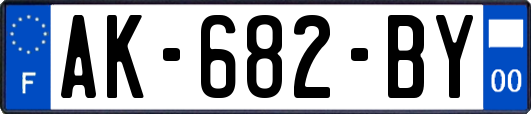 F
AK-682-BY
00